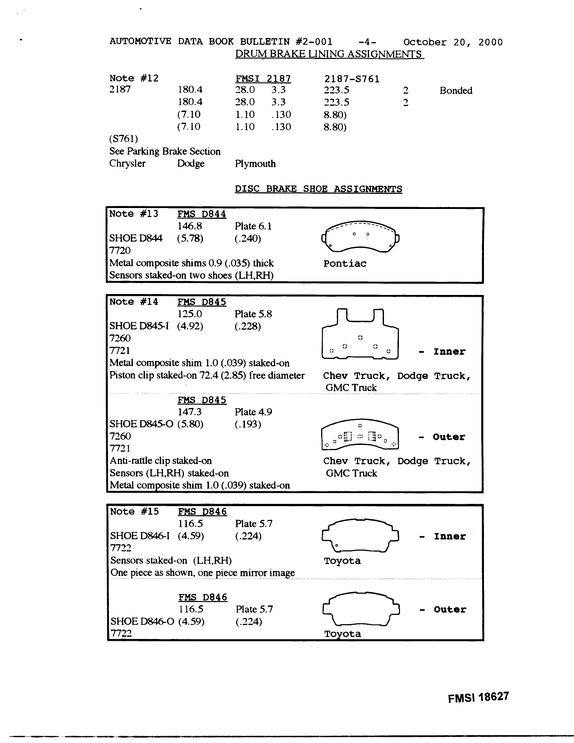 AUTOMOTIVE DATA BOOK BULLETIN #2-001 -4- October 20, 2000
DRUM BRAKE LINING ASSIGNMENTS

Note #12 FMSI 2187 2187-S761
2187 180.4 28.0 3.3 223.5 2 Bonded
180.4 28.0 3.3 223.5 2
(7.10 1.10 .130 8.80)
(7.10 1.10 .130 8.80)
(S761)
See Parking Brake Section
Chrysler Dodge Plymouth

DISC BRAKE SHOE ASSIGNMENTS

Note #13 FMS D844
146.8 Plate 6.1
SHOE D844 (5.78) (.240)
7720
Metal composite shims 0.9 (.035) thick
Sensors staked-on two shoes (LH,RH)
Pontiac

Note #14 FMS D845
125.0 Plate 5.8
SHOE D845-I (4.92) (.228)
7260
7721
Metal composite shim 1.0 (.039) staked-on
Piston clip staked-on 72.4 (2.85) free diameter
- Inner
Chev Truck, Dodge Truck, GMC Truck

FMS D845
147.3 Plate 4.9
SHOE D845-O (5.80) (.193)
7260
7721
Anti-rattle clip staked-on
Sensors (LH,RH) staked-on
Metal composite shim 1.0 (.039) staked-on
- Outer
Chev Truck, Dodge Truck, GMC Truck

Note #15 FMS D846
116.5 Plate 5.7
SHOE D846-I (4.59) (.224)
7722
Sensors staked-on (LH,RH)
One piece as shown, one piece mirror image
- Inner
Toyota

FMS D846
116.5 Plate 5.7
SHOE D846-O (4.59) (.224)
7722
- Outer
Toyota

FMSI 18627